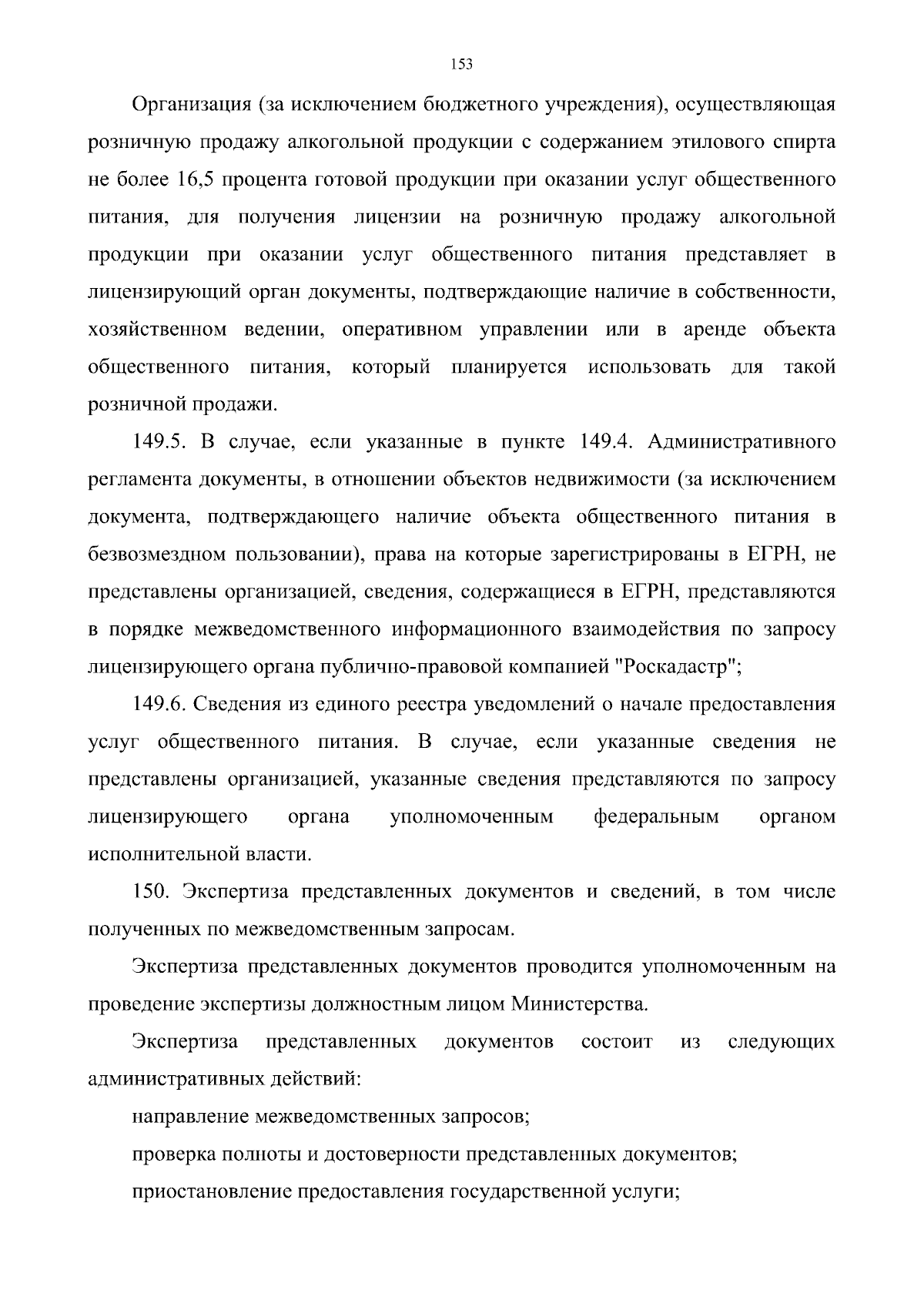 153

Организация (за исключением бюджетного учреждения), осуществляющая розничную продажу алкогольной продукции с содержанием этилового спирта не более 16,5 процента готовой продукции при оказании услуг общественного питания, для получения лицензии на розничную продажу алкогольной продукции при оказании услуг общественного питания представляет в лицензирующий орган документы, подтверждающие наличие в собственности, хозяйственном ведении, оперативном управлении или в аренде объекта общественного питания, который планируется использовать для такой розничной продажи.

149.5. В случае, если указанные в пункте 149.4. Административного регламента документы, в отношении объектов недвижимости (за исключением документа, подтверждающего наличие объекта общественного питания в безвозмездном пользовании), права на которые зарегистрированы в ЕГРН, не представлены организацией, сведения, содержащиеся в ЕГРН, представляются в порядке межведомственного информационного взаимодействия по запросу лицензирующего органа публично-правовой компанией "Роскадастр";

149.6. Сведения из единого реестра уведомлений о начале предоставления услуг общественного питания. В случае, если указанные сведения не представлены организацией, указанные сведения представляются по запросу лицензирующего органа уполномоченным федеральным органом исполнительной власти.

150. Экспертиза представленных документов и сведений, в том числе полученных по межведомственным запросам.

Экспертиза представленных документов проводится уполномоченным на проведение экспертизы должностным лицом Министерства.

Экспертиза представленных документов состоит из следующих административных действий:

направление межведомственных запросов;

проверка полноты и достоверности представленных документов;

приостановление предоставления государственной услуги;